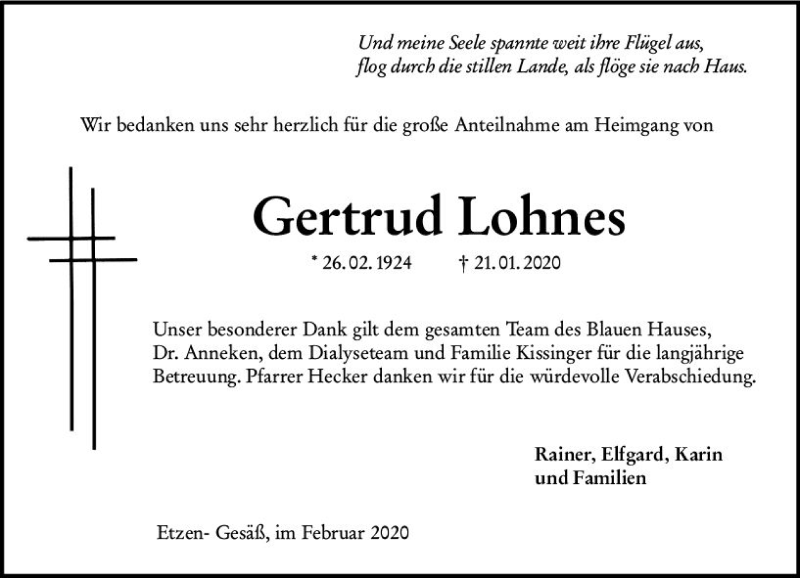 Und meine Seele spannte weit ihre Flügel aus,
flog durch die stillen Lande, als flöge sie nach Haus.

Wir bedanken uns sehr herzlich für die große Anteilnahme am Heimgang von

Gertrud Lohnes

* 26. 02. 1924 † 21. 01. 2020

Unser besonderer Dank gilt dem gesamten Team des Blauen Hauses, Dr. Anneken, dem Dialyseteam und Familie Kissinger für die langjährige Betreuung. Pfarrer Hecker danken wir für die würdevolle Verabschiedung.

Rainer, Elfgard, Karin
und Familien

Etzen- Gesäß, im Februar 2020